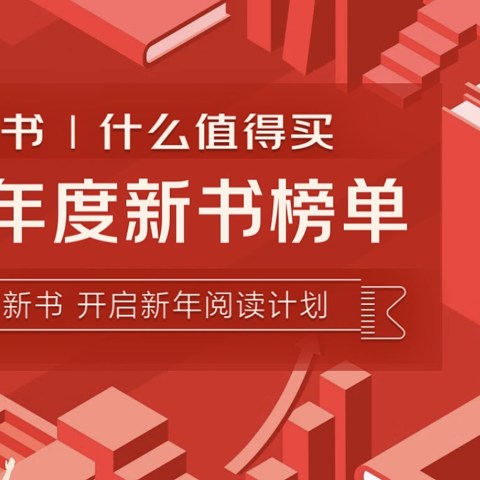 书 | 什么值得买
年度新书榜单
新书 开启新年阅读计划